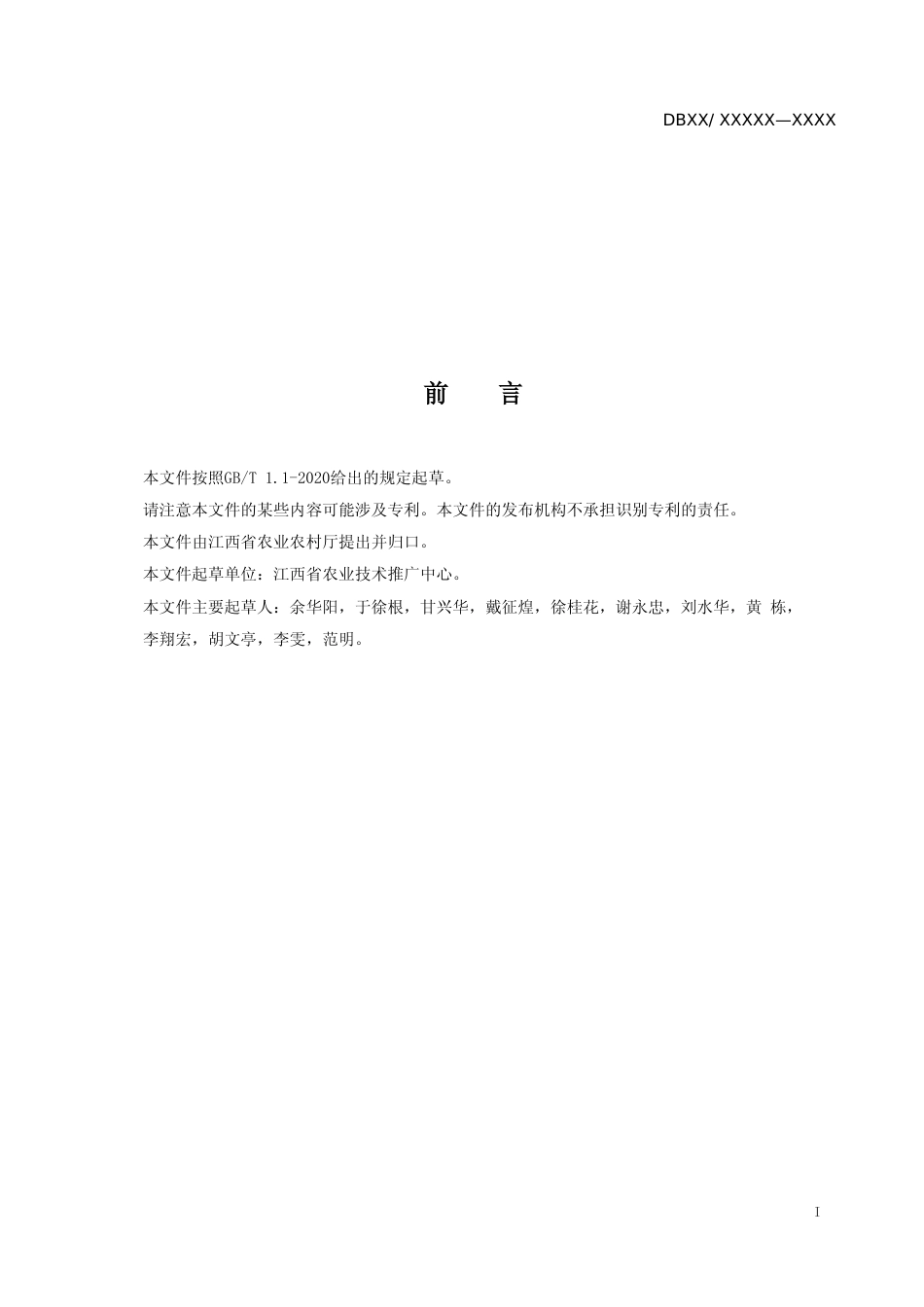 DBXX/ XXXXX—XXXX

前　言

本文件按照GB/T 1.1-2020给出的规定起草。

请注意本文件的某些内容可能涉及专利。本文件的发布机构不承担识别专利的责任。

本文件由江西省农业农村厅提出并归口。

本文件起草单位：江西省农业技术推广中心。

本文件主要起草人：余华阳，于徐根，甘兴华，戴征煌，徐桂花，谢永忠，刘水华，黄 栋，李翔宏，胡文亭，李雯，范明。

I